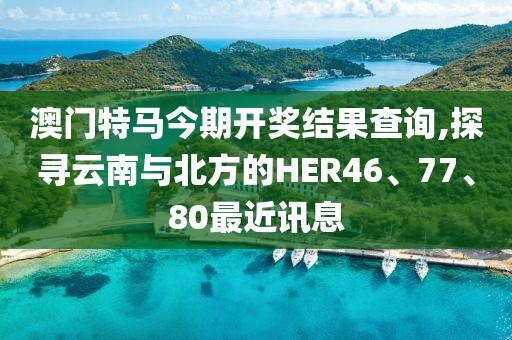 澳门特马今期开奖结果查询,探寻云南与北方的HER46、77、80最近讯息